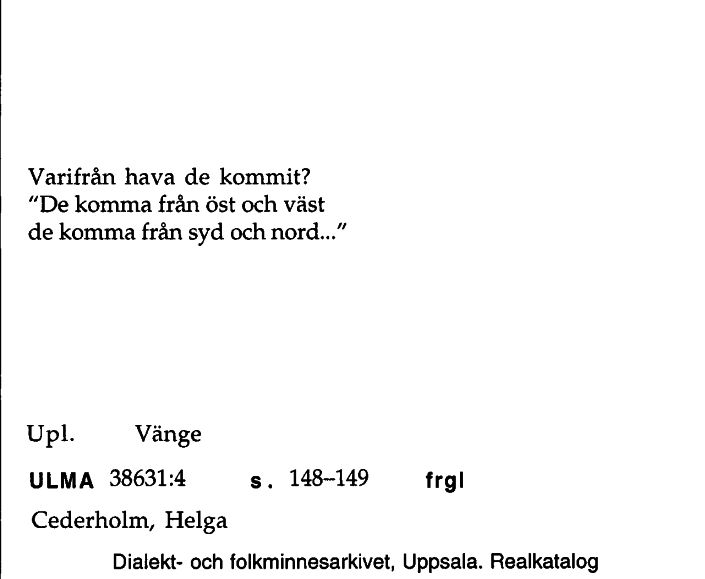 Varifrån hava de kommit?
"De komma från öst och väst
de komma från syd och nord..."

Upl. Vänge

ULMA 38631:4 s. 148–149 frgl

Cederholm, Helga

Dialekt- och folkminnesarkivet, Uppsala. Realkatalog